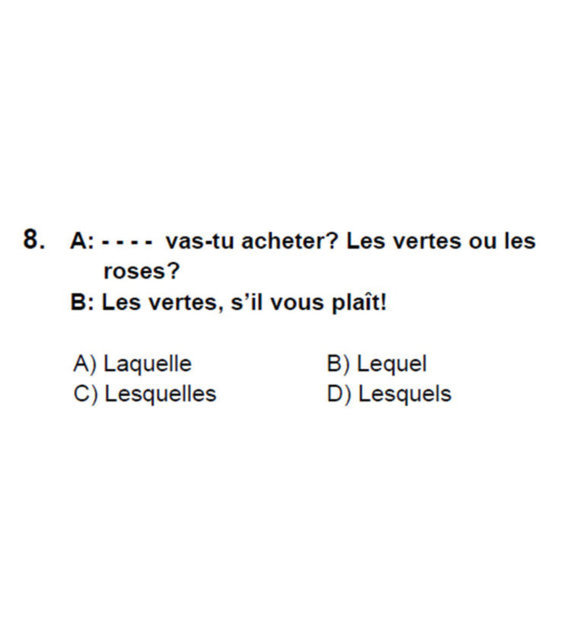 8. A: - - - - vas-tu acheter? Les vertes ou les roses?

B: Les vertes, s'il vous plaît!

A) Laquelle B) Lequel
C) Lesquelles D) Lesquels